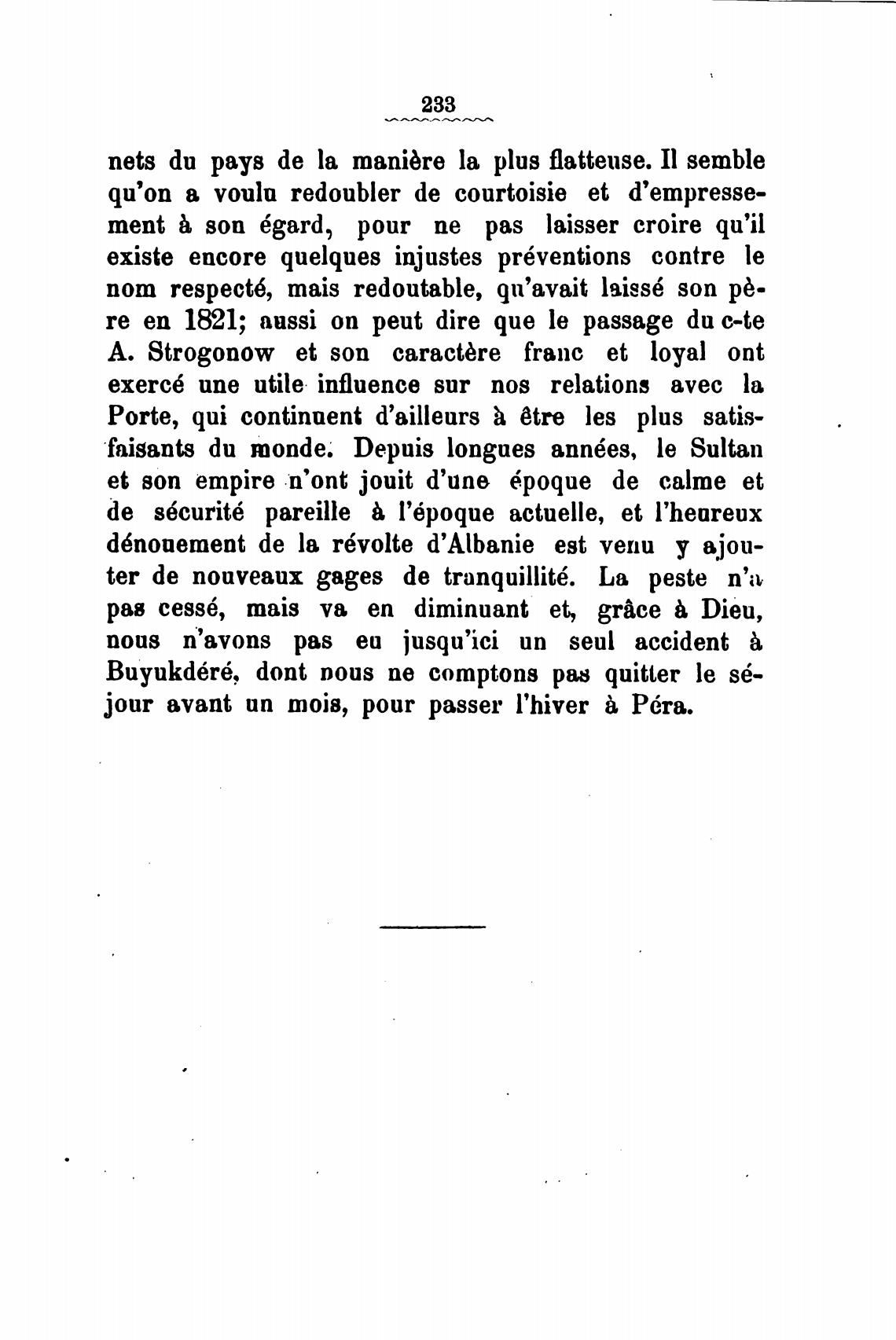 233

nets du pays de la manière la plus flatteuse. Il semble qu'on a voulu redoubler de courtoisie et d'empressement à son égard, pour ne pas laisser croire qu'il existe encore quelques injustes préventions contre le nom respecté, mais redoutable, qu'avait laissé son père en 1821; aussi on peut dire que le passage du c-te A. Strogonow et son caractère franc et loyal ont exercé une utile influence sur nos relations avec la Porte, qui continuent d'ailleurs à être les plus satisfaisants du monde. Depuis longues années, le Sultan et son empire n'ont jouit d'une époque de calme et de sécurité pareille à l'époque actuelle, et l'heureux dénouement de la révolte d'Albanie est venu y ajouter de nouveaux gages de tranquillité. La peste n'a pas cessé, mais va en diminuant et, grâce à Dieu, nous n'avons pas eu jusqu'ici un seul accident à Buyukdéré, dont nous ne comptons pas quitter le séjour avant un mois, pour passer l'hiver à Péra.